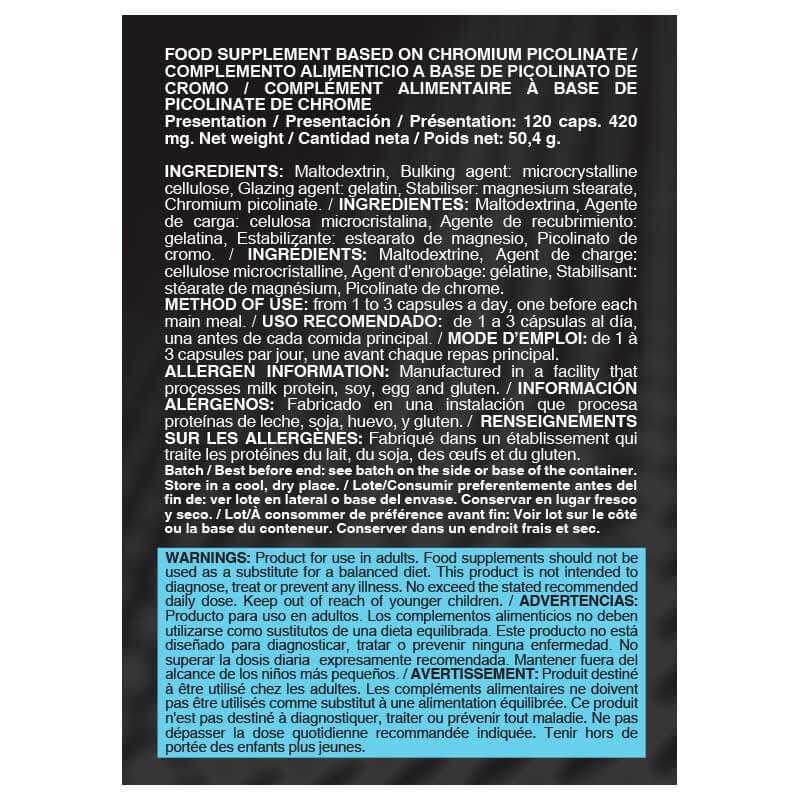 FOOD SUPPLEMENT BASED ON CHROMIUM PICOLINATE / COMPLEMENTO ALIMENTICIO A BASE DE PICOLINATO DE CROMO / COMPLÉMENT ALIMENTAIRE À BASE DE PICOLINATE DE CHROME
Presentation / Presentación / Présentation: 120 caps. 420 mg. Net weight / Cantidad neta / Poids net: 50,4 g.

INGREDIENTS: Maltodextrin, Bulking agent: microcrystalline cellulose, Glazing agent: gelatin, Stabiliser: magnesium stearate, Chromium picolinate. / INGREDIENTES: Maltodextrina, Agente de carga: celulosa microcristalina, Agente de recubrimiento: gelatina, Estabilizante: estearato de magnesio, Picolinato de cromo. / INGRÉDIENTS: Maltodextrine, Agent de charge: cellulose microcristalline, Agent d'enrobage: gélatine, Stabilisant: stéarate de magnésium, Picolinate de chrome.
METHOD OF USE: from 1 to 3 capsules a day, one before each main meal. / USO RECOMENDADO: de 1 a 3 cápsulas al día, una antes de cada comida principal. / MODE D'EMPLOI: de 1 à 3 capsules par jour, une avant chaque repas principal.
ALLERGEN INFORMATION: Manufactured in a facility that processes milk protein, soy, egg and gluten. / INFORMACIÓN ALÉRGENOS: Fabricado en una instalación que procesa proteínas de leche, soja, huevo, y gluten. / RENSEIGNEMENTS SUR LES ALLERGÈNES: Fabriqué dans un établissement qui traite les protéines du lait, du soja, des œufs et du gluten.
Batch / Best before end: see batch on the side or base of the container. Store in a cool, dry place. / Lote/Consumir preferentemente antes del fin de: ver lote en lateral o base del envase. Conservar en lugar fresco y seco. / Lot/À consommer de préférence avant fin: Voir lot sur le côté ou la base du conteneur. Conserver dans un endroit frais et sec.

WARNINGS: Product for use in adults. Food supplements should not be used as a substitute for a balanced diet. This product is not intended to diagnose, treat or prevent any illness. No exceed the stated recommended daily dose. Keep out of reach of younger children. / ADVERTENCIAS: Producto para uso en adultos. Los complementos alimenticios no deben utilizarse como sustitutos de una dieta equilibrada. Este producto no está diseñado para diagnosticar, tratar o prevenir ninguna enfermedad. No superar la dosis diaria expresamente recomendada. Mantener fuera del alcance de los niños más pequeños. / AVERTISSEMENT: Produit destiné à être utilisé chez les adultes. Les compléments alimentaires ne doivent pas être utilisés comme substitut à une alimentation équilibrée. Ce produit n'est pas destiné à diagnostiquer, traiter ou prévenir tout maladie. Ne pas dépasser la dose quotidienne recommandée indiquée. Tenir hors de portée des enfants plus jeunes.